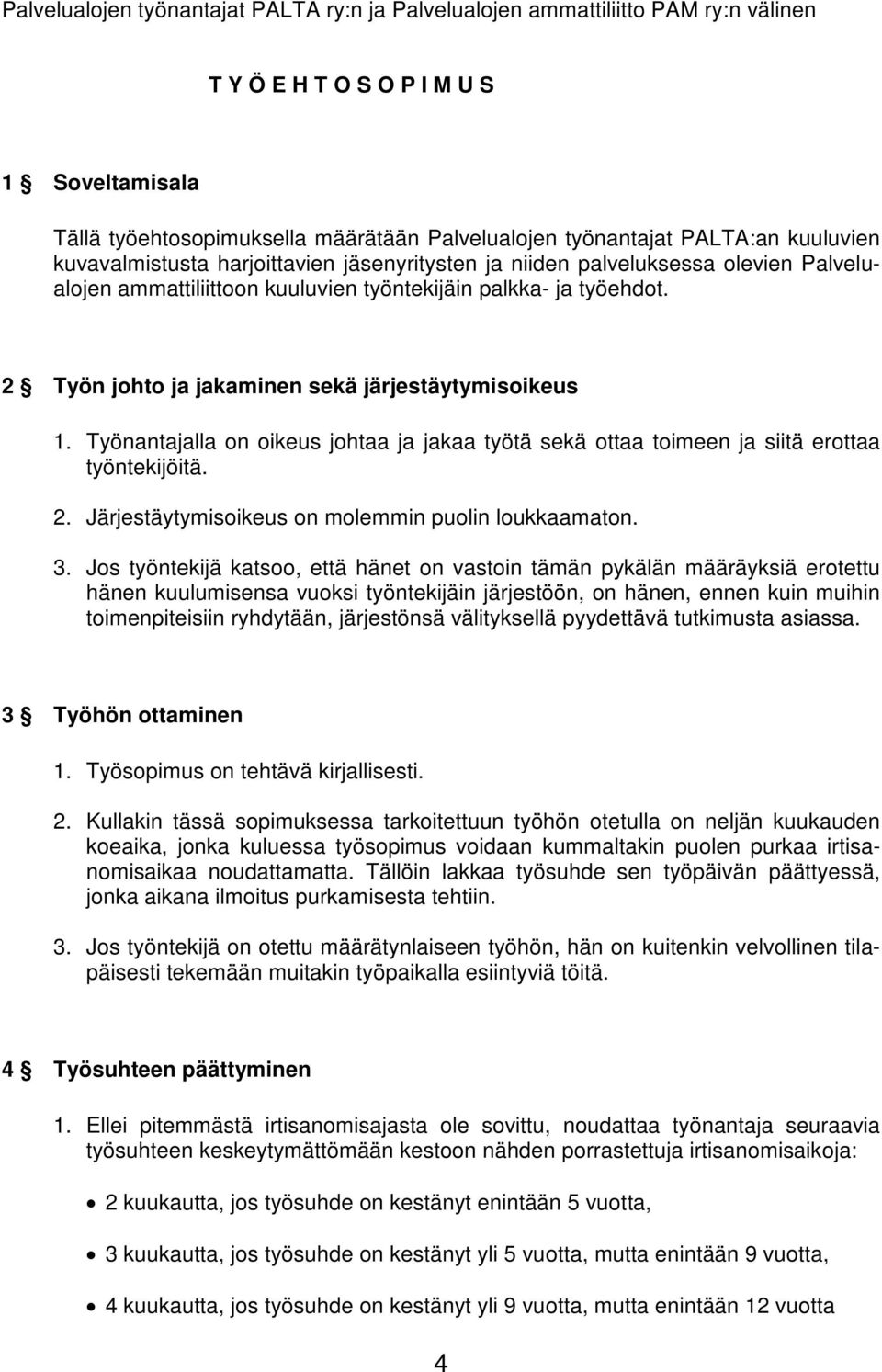 Palvelualojen työnantajat PALTA ry:n ja Palvelualojen ammattiliitto PAM ry:n välinen

T Y Ö E H T O S O P I M U S

1 § Soveltamisala

Tällä työehtosopimuksella määrätään Palvelualojen työnantajat PALTA:an kuuluvien kuvavalmistusta harjoittavien jäsenyritysten ja niiden palveluksessa olevien Palvelualojen ammattiliittoon kuuluvien työntekijäin palkka- ja työehdot.

2 § Työn johto ja jakaminen sekä järjestäytymisoikeus

1. Työnantajalla on oikeus johtaa ja jakaa työtä sekä ottaa toimeen ja siitä erottaa työntekijöitä.

2. Järjestäytymisoikeus on molemmin puolin loukkaamaton.

3. Jos työntekijä katsoo, että hänet on vastoin tämän pykälän määräyksiä erotettu hänen kuulumisensa vuoksi työntekijäin järjestöön, on hänen, ennen kuin muihin toimenpiteisiin ryhdytään, järjestönsä välityksellä pyydettävä tutkimusta asiassa.

3 § Työhön ottaminen

1. Työsopimus on tehtävä kirjallisesti.

2. Kullakin tässä sopimuksessa tarkoitettuun työhön otetulla on neljän kuukauden koeaika, jonka kuluessa työsopimus voidaan kummaltakin puolen purkaa irtisanomisaikaa noudattamatta. Tällöin lakkaa työsuhde sen työpäivän päättyessä, jonka aikana ilmoitus purkamisesta tehtiin.

3. Jos työntekijä on otettu määrätynlaiseen työhön, hän on kuitenkin velvollinen tilapäisesti tekemään muitakin työpaikalla esiintyviä töitä.

4 § Työsuhteen päättyminen

1. Ellei pitemmästä irtisanomisajasta ole sovittu, noudattaa työnantaja seuraavia työsuhteen keskeytymättömään kestoon nähden porrastettuja irtisanomisaikoja:

• 2 kuukautta, jos työsuhde on kestänyt enintään 5 vuotta,

• 3 kuukautta, jos työsuhde on kestänyt yli 5 vuotta, mutta enintään 9 vuotta,

• 4 kuukautta, jos työsuhde on kestänyt yli 9 vuotta, mutta enintään 12 vuotta

4